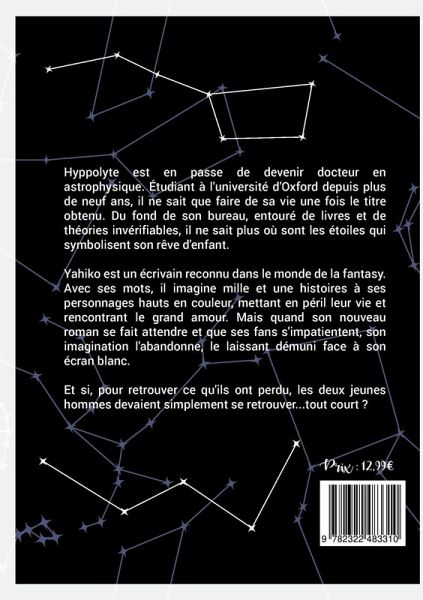 Hyppolyte est en passe de devenir docteur en astrophysique. Étudiant à l'université d'Oxford depuis plus de neuf ans, il ne sait que faire de sa vie une fois le titre obtenu. Du fond de son bureau, entouré de livres et de théories invérifiables, il ne sait plus où sont les étoiles qui symbolisent son rêve d'enfant.

Yahiko est un écrivain reconnu dans le monde de la fantasy. Avec ses mots, il imagine mille et une histoires à ses personnages hauts en couleur, mettant en péril leur vie et rencontrant le grand amour. Mais quand son nouveau roman se fait attendre et que ses fans s'impatientent, son imagination l'abandonne, le laissant démuni face à son écran blanc.

Et si, pour retrouver ce qu'ils ont perdu, les deux jeunes hommes devaient simplement se retrouver...tout court ?

Prix : 12,99€

9 782322 483310